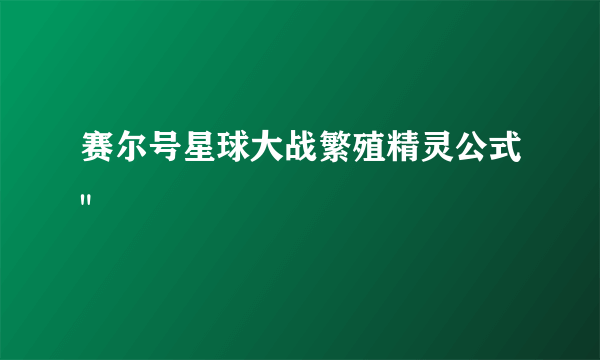 赛尔号星球大战繁殖精灵公式"